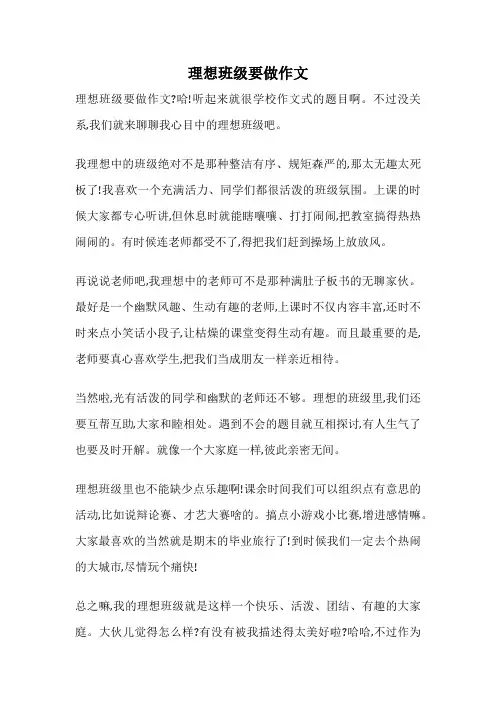 理想班级要做作文

理想班级要做作文?哈!听起来就很学校作文式的题目啊。不过没关系,我们就来聊聊我心目中的理想班级吧。

我理想中的班级绝对不是那种整洁有序、规矩森严的,那太无趣太死板了!我喜欢一个充满活力、同学们都很活泼的班级氛围。上课的时候大家都专心听讲,但休息时就能瞎嚷嚷、打打闹闹,把教室搞得热热闹闹的。有时候连老师都受不了,得把我们赶到操场上放放风。

再说说老师吧,我理想中的老师可不是那种满肚子板书的无聊家伙。最好是一个幽默风趣、生动有趣的老师,上课时不仅内容丰富,还时不时来点小笑话小段子,让枯燥的课堂变得生动有趣。而且最重要的是,老师要真心喜欢学生,把我们当成朋友一样亲近相待。

当然啦,光有活泼的同学和幽默的老师还不够。理想的班级里,我们还要互帮互助,大家和睦相处。遇到不会的题目就互相探讨,有人生气了也要及时开解。就像一个大家庭一样,彼此亲密无间。

理想班级里也不能缺少点乐趣啊!课余时间我们可以组织点有意思的活动,比如说辩论赛、才艺大赛啥的。搞点小游戏小比赛,增进感情嘛。大家最喜欢的当然就是期末的毕业旅行了!到时候我们一定去个热闹的大城市,尽情玩个痛快!

总之嘛,我的理想班级就是这样一个快乐、活泼、团结、有趣的大家庭。大伙儿觉得怎么样?有没有被我描述得太美好啦?哈哈,不过作为